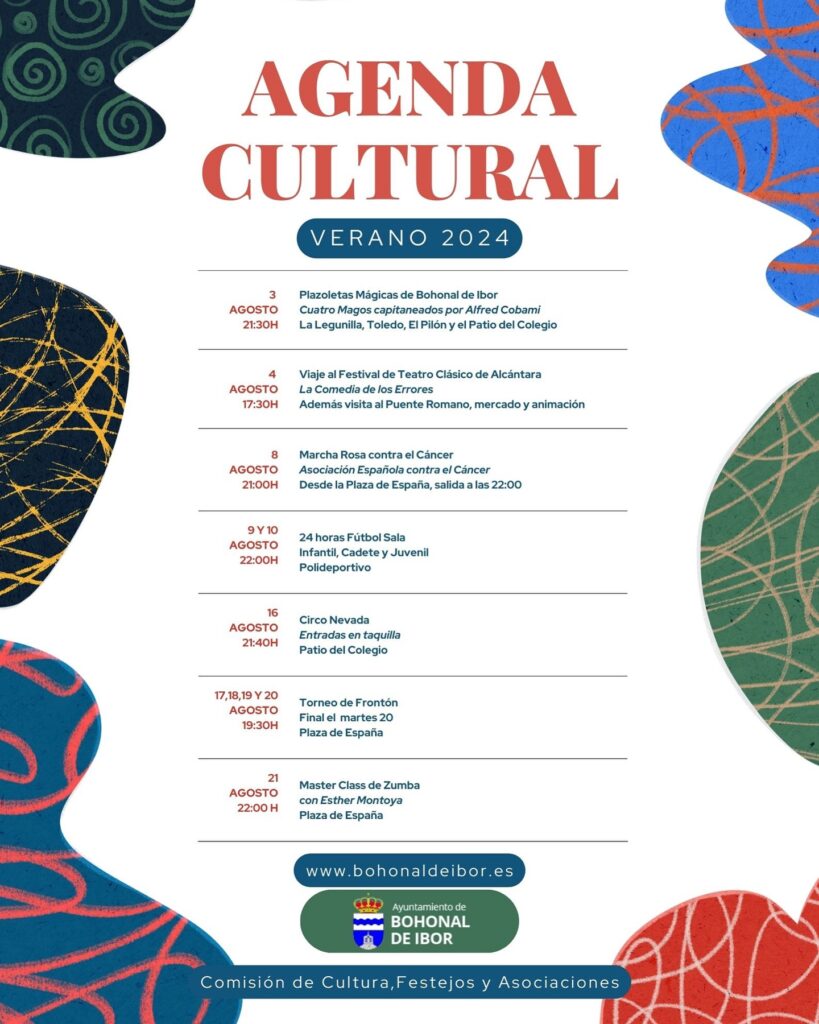 AGENDA CULTURAL

VERANO 2024

3 AGOSTO 21:30H
Plazoletas Mágicas de Bohonal de Ibor
Cuatro Magos capitaneados por Alfred Cobami
La Legunilla, Toledo, El Pilón y el Patio del Colegio

4 AGOSTO 17:30H
Viaje al Festival de Teatro Clásico de Alcántara
La Comedia de los Errores
Además visita al Puente Romano, mercado y animación

8 AGOSTO 21:00H
Marcha Rosa contra el Cáncer
Asociación Española contra el Cáncer
Desde la Plaza de España, salida a las 22:00

9 Y 10 AGOSTO 22:00H
24 horas Fútbol Sala
Infantil, Cadete y Juvenil
Polideportivo

16 AGOSTO 21:40H
Circo Nevada
Entradas en taquilla
Patio del Colegio

17,18,19 Y 20 AGOSTO 19:30H
Torneo de Frontón
Final el martes 20
Plaza de España

21 AGOSTO 22:00 H
Master Class de Zumba
con Esther Montoya
Plaza de España

www.bohonaldeibor.es

Ayuntamiento de BOHONAL DE IBOR

Comisión de Cultura,Festejos y Asociaciones